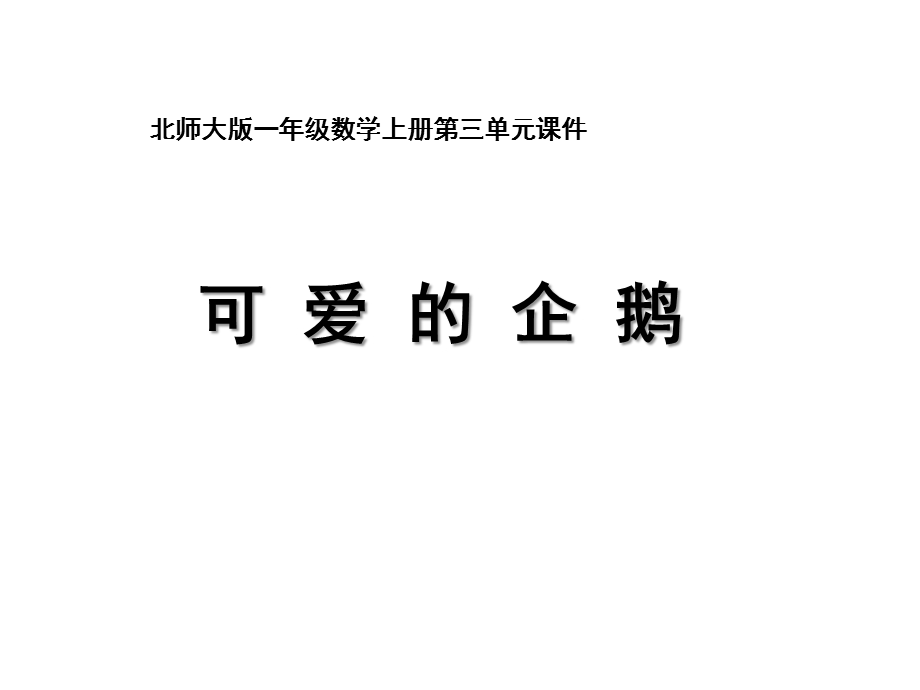 北师大版一年级数学上册第三单元课件

可 爱 的 企 鹅